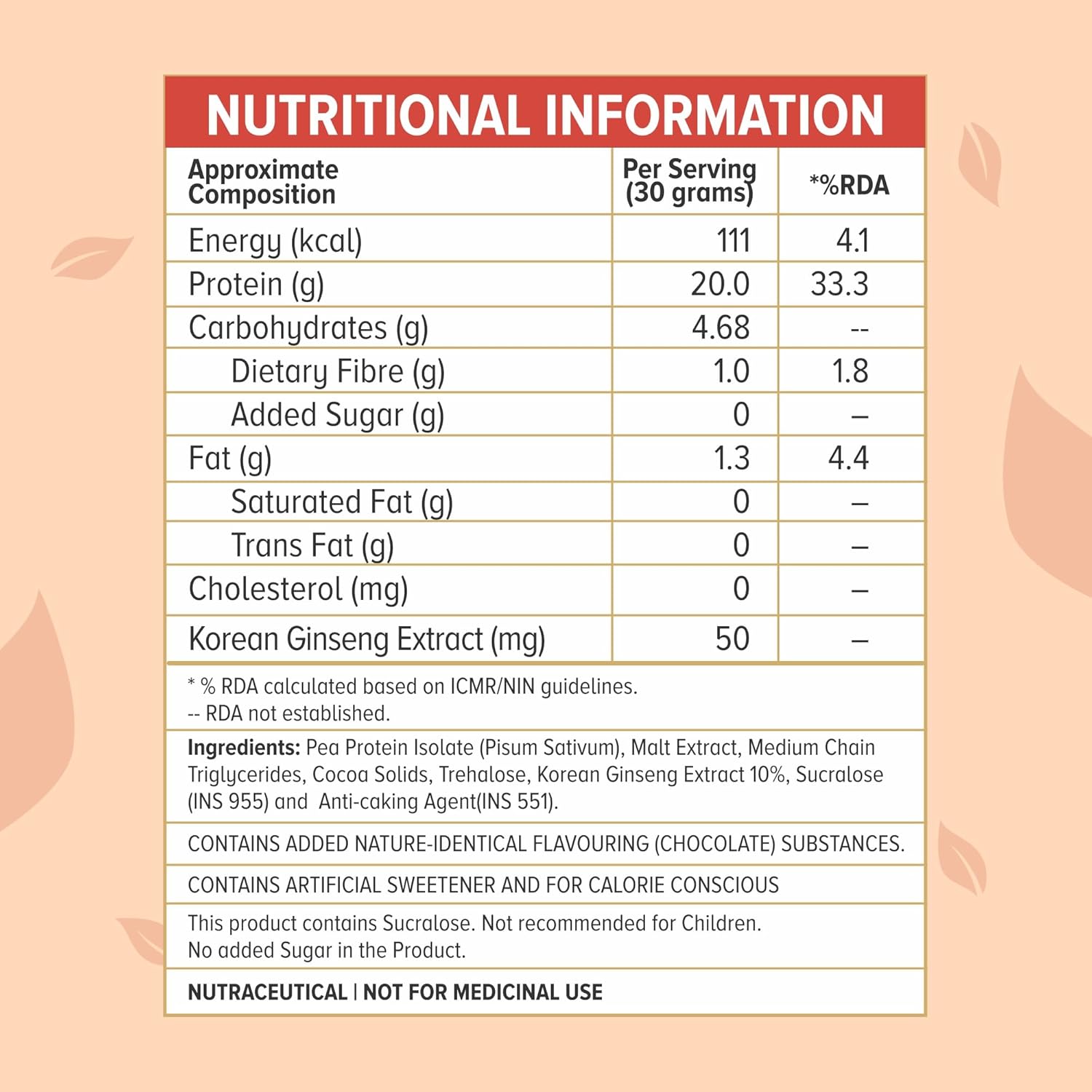 NUTRITIONAL INFORMATION

| Approximate Composition | Per Serving (30 grams) | *%RDA |
|---|---|---|
| Energy (kcal) | 111 | 4.1 |
| Protein (g) | 20.0 | 33.3 |
| Carbohydrates (g) | 4.68 | -- |
| Dietary Fibre (g) | 1.0 | 1.8 |
| Added Sugar (g) | 0 | – |
| Fat (g) | 1.3 | 4.4 |
| Saturated Fat (g) | 0 | – |
| Trans Fat (g) | 0 | – |
| Cholesterol (mg) | 0 | – |
| Korean Ginseng Extract (mg) | 50 | – |

* % RDA calculated based on ICMR/NIN guidelines.
-- RDA not established.

Ingredients: Pea Protein Isolate (Pisum Sativum), Malt Extract, Medium Chain Triglycerides, Cocoa Solids, Trehalose, Korean Ginseng Extract 10%, Sucralose (INS 955) and Anti-caking Agent(INS 551).

CONTAINS ADDED NATURE-IDENTICAL FLAVOURING (CHOCOLATE) SUBSTANCES.

CONTAINS ARTIFICIAL SWEETENER AND FOR CALORIE CONSCIOUS

This product contains Sucralose. Not recommended for Children.
No added Sugar in the Product.

NUTRACEUTICAL | NOT FOR MEDICINAL USE